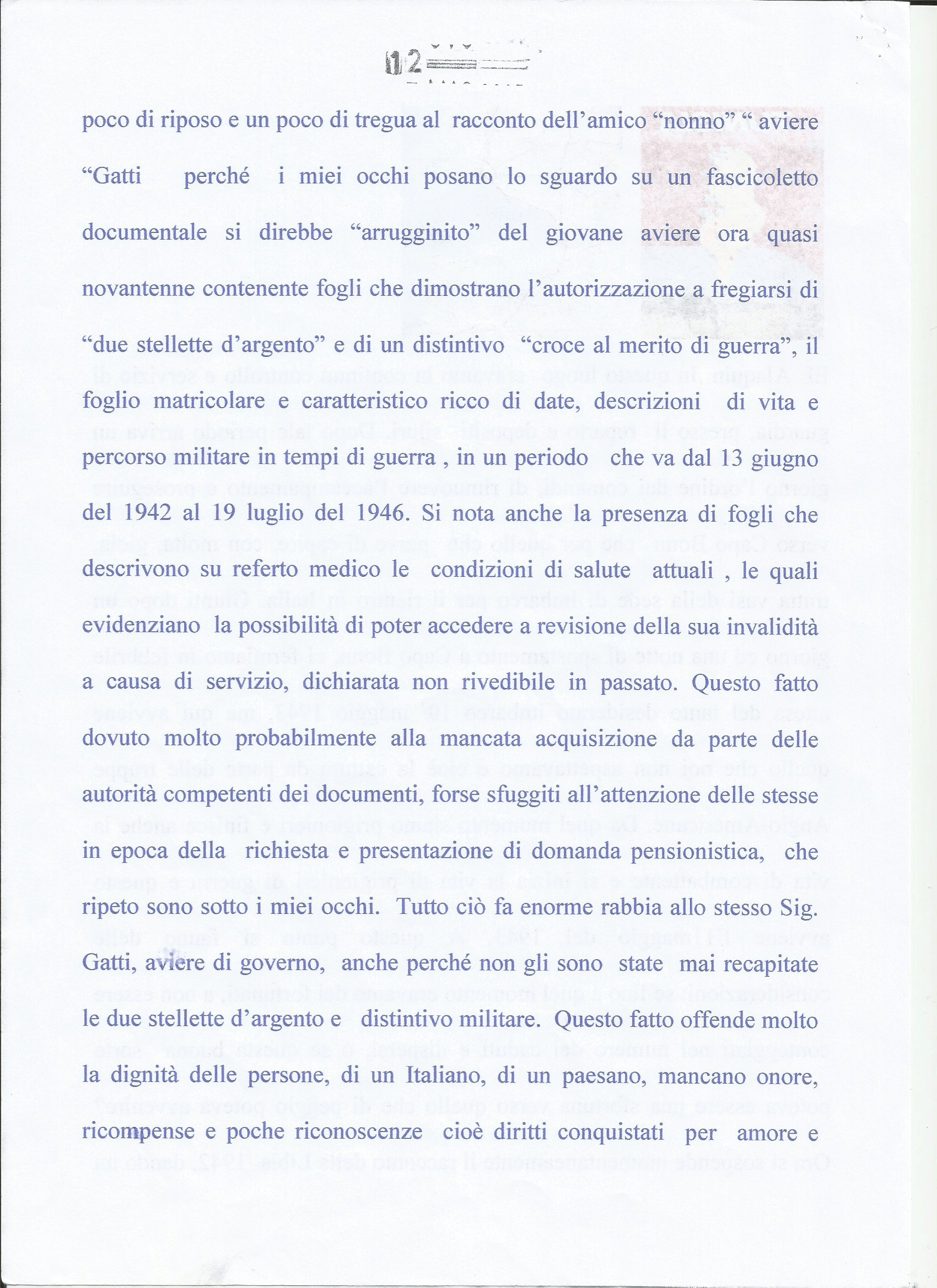 12

poco di riposo e un poco di tregua al racconto dell'amico "nonno" " aviere "Gatti perché i miei occhi posano lo sguardo su un fascicoletto documentale si direbbe "arrugginito" del giovane aviere ora quasi novantenne contenente fogli che dimostrano l'autorizzazione a fregiarsi di "due stellette d'argento" e di un distintivo "croce al merito di guerra", il foglio matricolare e caratteristico ricco di date, descrizioni di vita e percorso militare in tempi di guerra , in un periodo che va dal 13 giugno del 1942 al 19 luglio del 1946. Si nota anche la presenza di fogli che descrivono su referto medico le condizioni di salute attuali , le quali evidenziano la possibilità di poter accedere a revisione della sua invalidità a causa di servizio, dichiarata non rivedibile in passato. Questo fatto dovuto molto probabilmente alla mancata acquisizione da parte delle autorità competenti dei documenti, forse sfuggiti all'attenzione delle stesse in epoca della richiesta e presentazione di domanda pensionistica, che ripeto sono sotto i miei occhi. Tutto ciò fa enorme rabbia allo stesso Sig. Gatti, aviere di governo, anche perché non gli sono state mai recapitate le due stellette d'argento e distintivo militare. Questo fatto offende molto la dignità delle persone, di un Italiano, di un paesano, mancano onore, ricompense e poche riconoscenze cioè diritti conquistati per amore e